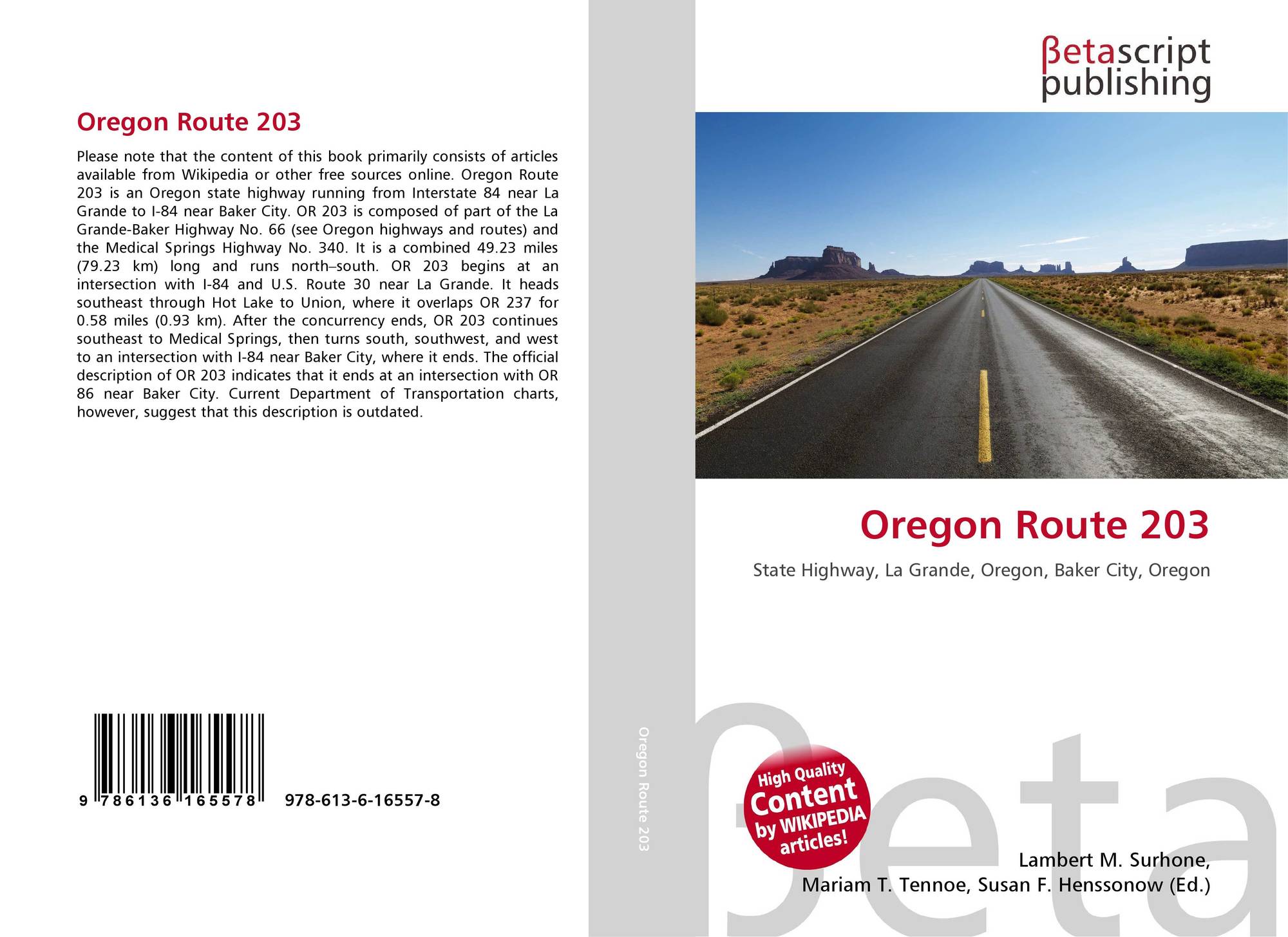 Oregon Route 203

Please note that the content of this book primarily consists of articles available from Wikipedia or other free sources online. Oregon Route 203 is an Oregon state highway running from Interstate 84 near La Grande to I-84 near Baker City. OR 203 is composed of part of the La Grande-Baker Highway No. 66 (see Oregon highways and routes) and the Medical Springs Highway No. 340. It is a combined 49.23 miles (79.23 km) long and runs north–south. OR 203 begins at an intersection with I-84 and U.S. Route 30 near La Grande. It heads southeast through Hot Lake to Union, where it overlaps OR 237 for 0.58 miles (0.93 km). After the concurrency ends, OR 203 continues southeast to Medical Springs, then turns south, southwest, and west to an intersection with I-84 near Baker City, where it ends. The official description of OR 203 indicates that it ends at an intersection with OR 86 near Baker City. Current Department of Transportation charts, however, suggest that this description is outdated.

9 786136 165578 978-613-6-16557-8

Oregon Route 203

βetascript
publishing

Oregon Route 203

State Highway, La Grande, Oregon, Baker City, Oregon

High Quality
Content
by WIKIPEDIA
articles!

Lambert M. Surhone,
Mariam T. Tennoe, Susan F. Henssonow (Ed.)

βeta